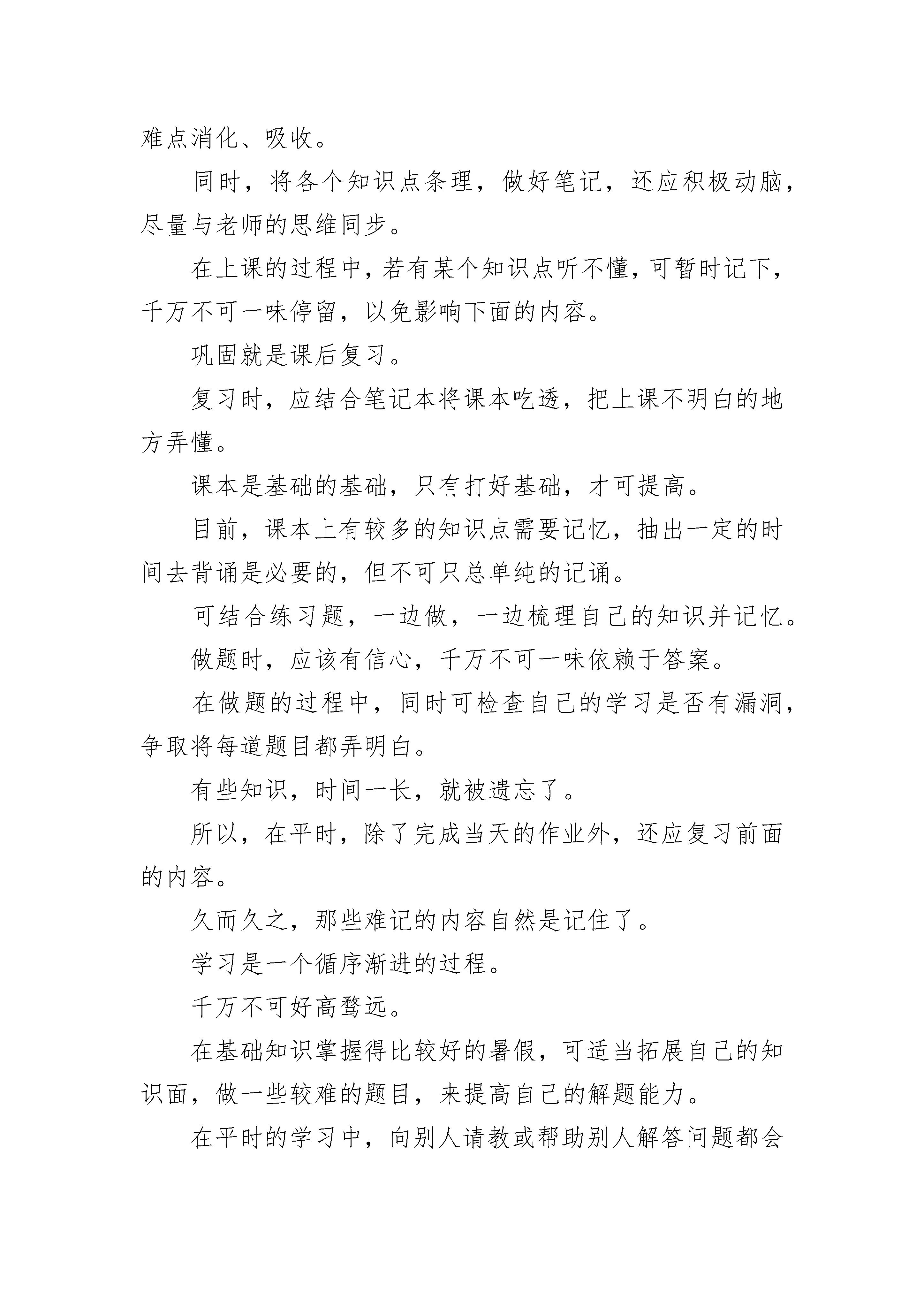 难点消化、吸收。

同时，将各个知识点条理，做好笔记，还应积极动脑，尽量与老师的思维同步。

在上课的过程中，若有某个知识点听不懂，可暂时记下，千万不可一味停留，以免影响下面的内容。

巩固就是课后复习。

复习时，应结合笔记本将课本吃透，把上课不明白的地方弄懂。

课本是基础的基础，只有打好基础，才可提高。

目前，课本上有较多的知识点需要记忆，抽出一定的时间去背诵是必要的，但不可只总单纯的记诵。

可结合练习题，一边做，一边梳理自己的知识并记忆。

做题时，应该有信心，千万不可一味依赖于答案。

在做题的过程中，同时可检查自己的学习是否有漏洞，争取将每道题目都弄明白。

有些知识，时间一长，就被遗忘了。

所以，在平时，除了完成当天的作业外，还应复习前面的内容。

久而久之，那些难记的内容自然是记住了。

学习是一个循序渐进的过程。

千万不可好高骛远。

在基础知识掌握得比较好的暑假，可适当拓展自己的知识面，做一些较难的题目，来提高自己的解题能力。

在平时的学习中，向别人请教或帮助别人解答问题都会